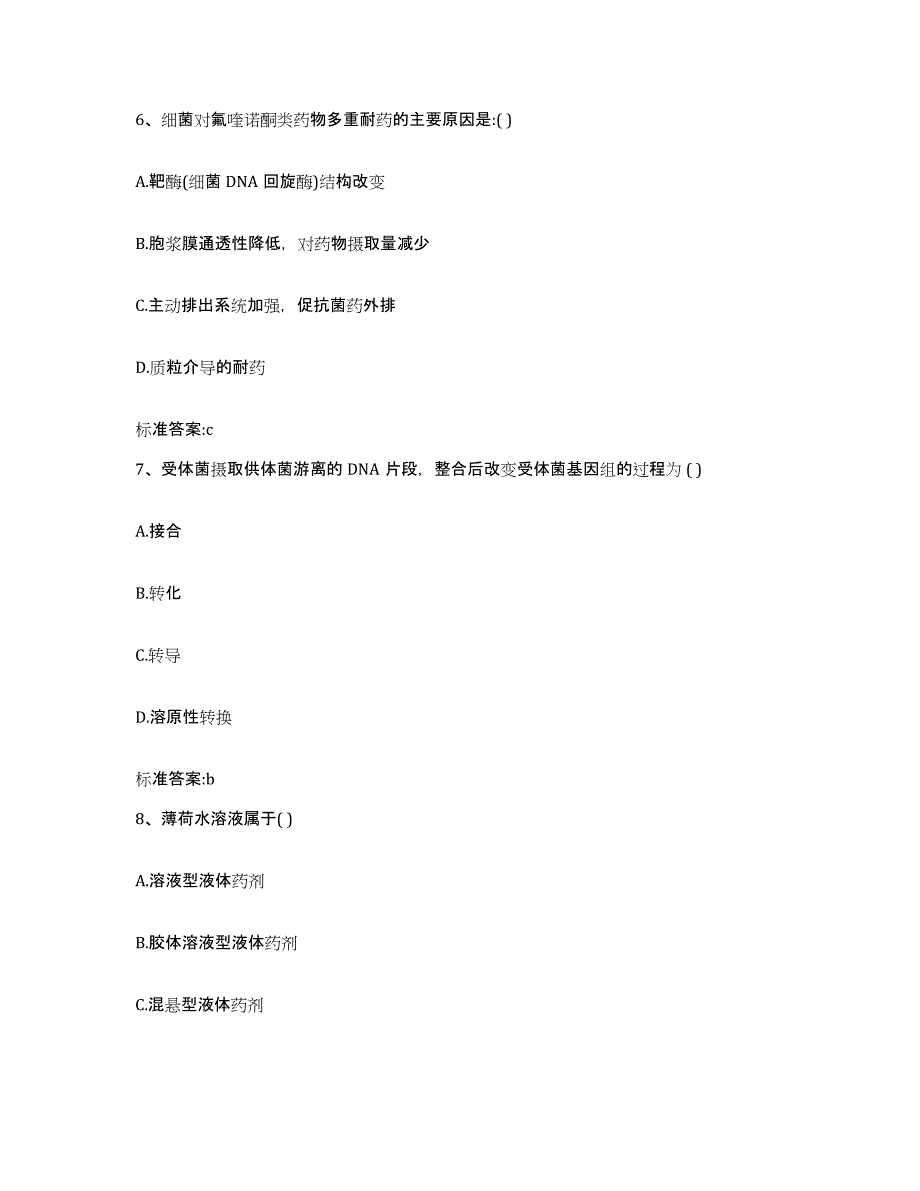 6、细菌对氟喹诺酮类药物多重耐药的主要原因是:( )

A.靶酶(细菌 DNA 回旋酶)结构改变

B.胞浆膜通透性降低，对药物摄取量减少

C.主动排出系统加强，促抗菌药外排

D.质粒介导的耐药

标准答案:c

7、受体菌摄取供体菌游离的 DNA 片段，整合后改变受体菌基因组的过程为 ( )

A.接合

B.转化

C.转导

D.溶原性转换

标准答案:b

8、薄荷水溶液属于( )

A.溶液型液体药剂

B.胶体溶液型液体药剂

C.混悬型液体药剂